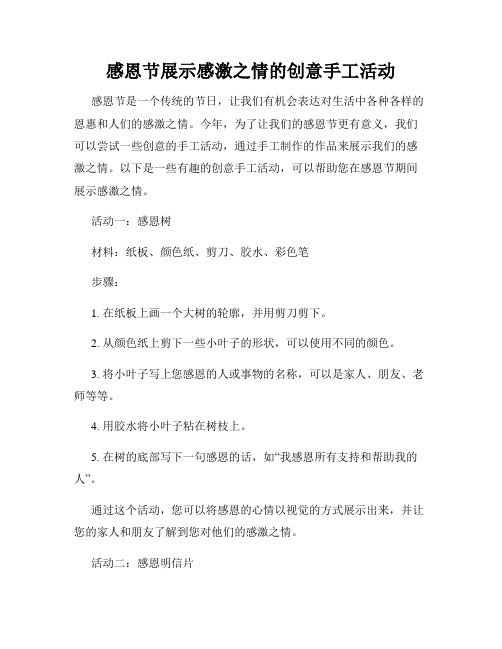 感恩节展示感激之情的创意手工活动

感恩节是一个传统的节日，让我们有机会表达对生活中各种各样的恩惠和人们的感激之情。今年，为了让我们的感恩节更有意义，我们可以尝试一些创意的手工活动，通过手工制作的作品来展示我们的感激之情。以下是一些有趣的创意手工活动，可以帮助您在感恩节期间展示感激之情。

活动一：感恩树

材料：纸板、颜色纸、剪刀、胶水、彩色笔

步骤：

1. 在纸板上画一个大树的轮廓，并用剪刀剪下。

2. 从颜色纸上剪下一些小叶子的形状，可以使用不同的颜色。

3. 将小叶子写上您感恩的人或事物的名称，可以是家人、朋友、老师等等。

4. 用胶水将小叶子粘在树枝上。

5. 在树的底部写下一句感恩的话，如“我感恩所有支持和帮助我的人”。

通过这个活动，您可以将感恩的心情以视觉的方式展示出来，并让您的家人和朋友了解到您对他们的感激之情。

活动二：感恩明信片